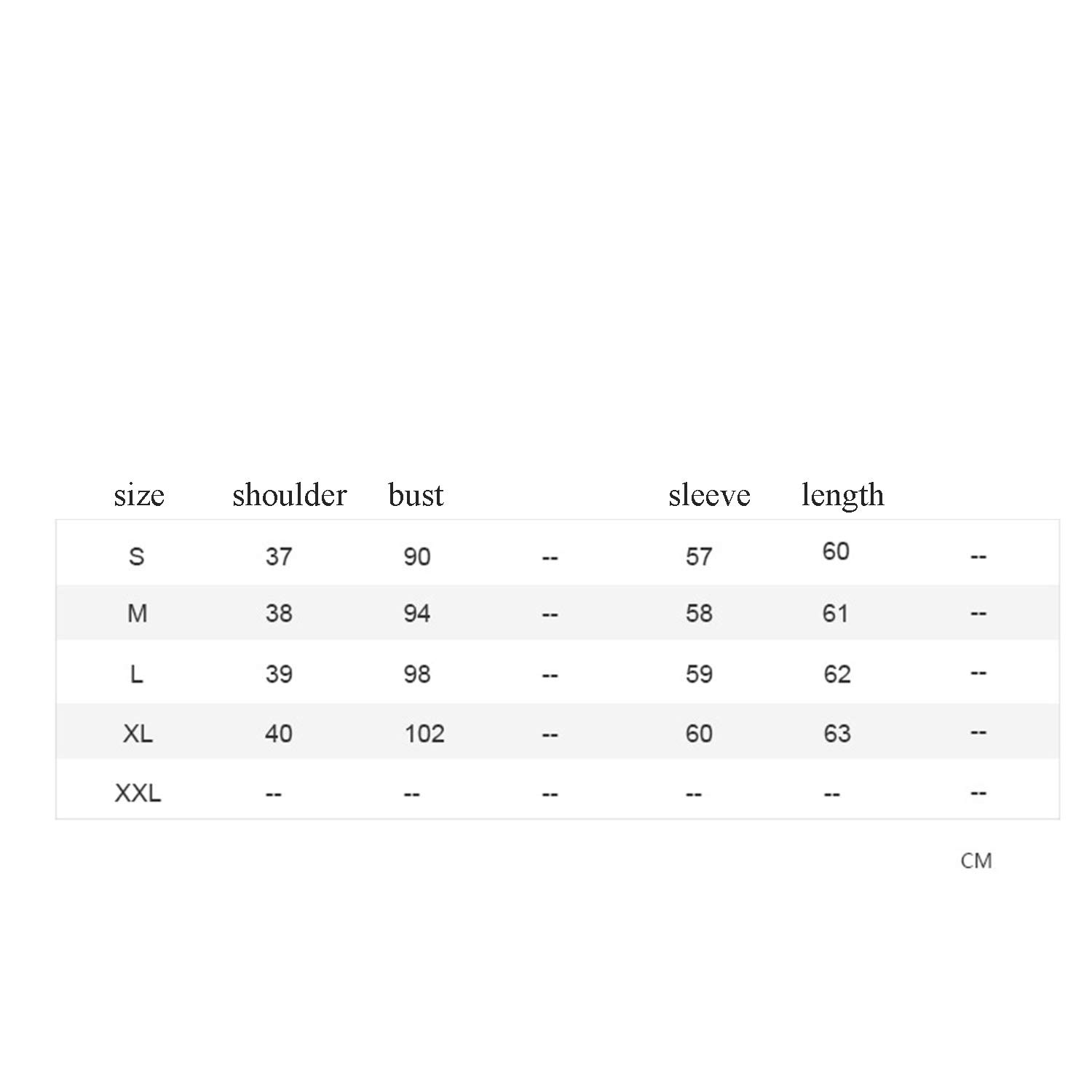 | size | shoulder | bust | | sleeve | length | |
|---|---|---|---|---|---|---|
| S | 37 | 90 | -- | 57 | 60 | -- |
| M | 38 | 94 | -- | 58 | 61 | -- |
| L | 39 | 98 | -- | 59 | 62 | -- |
| XL | 40 | 102 | -- | 60 | 63 | -- |
| XXL | -- | -- | -- | -- | -- | -- |

CM